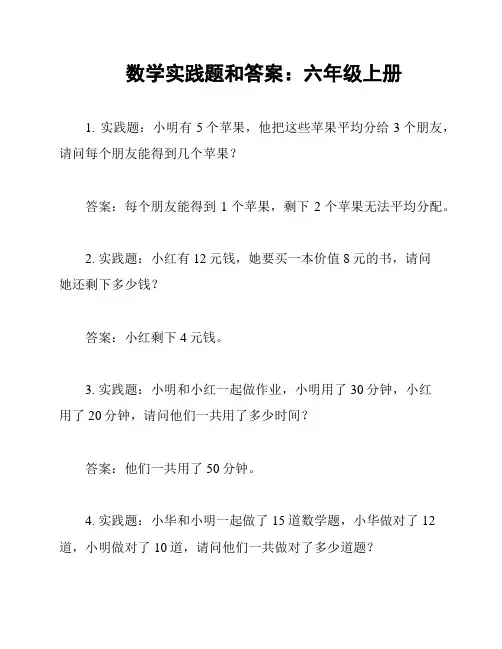 数学实践题和答案：六年级上册

1. 实践题：小明有 5 个苹果，他把这些苹果平均分给 3 个朋友，请问每个朋友能得到几个苹果？

答案：每个朋友能得到 1 个苹果，剩下 2 个苹果无法平均分配。

2. 实践题：小红有 12 元钱，她要买一本价值 8 元的书，请问她还剩下多少钱？

答案：小红剩下 4 元钱。

3. 实践题：小明和小红一起做作业，小明用了 30 分钟，小红用了 20 分钟，请问他们一共用了多少时间？

答案：他们一共用了 50 分钟。

4. 实践题：小华和小明一起做了 15 道数学题，小华做对了 12 道，小明做对了 10 道，请问他们一共做对了多少道题？